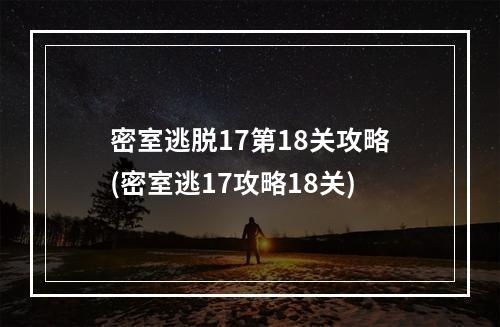 密室逃脱17第18关攻略
(密室逃17攻略18关)